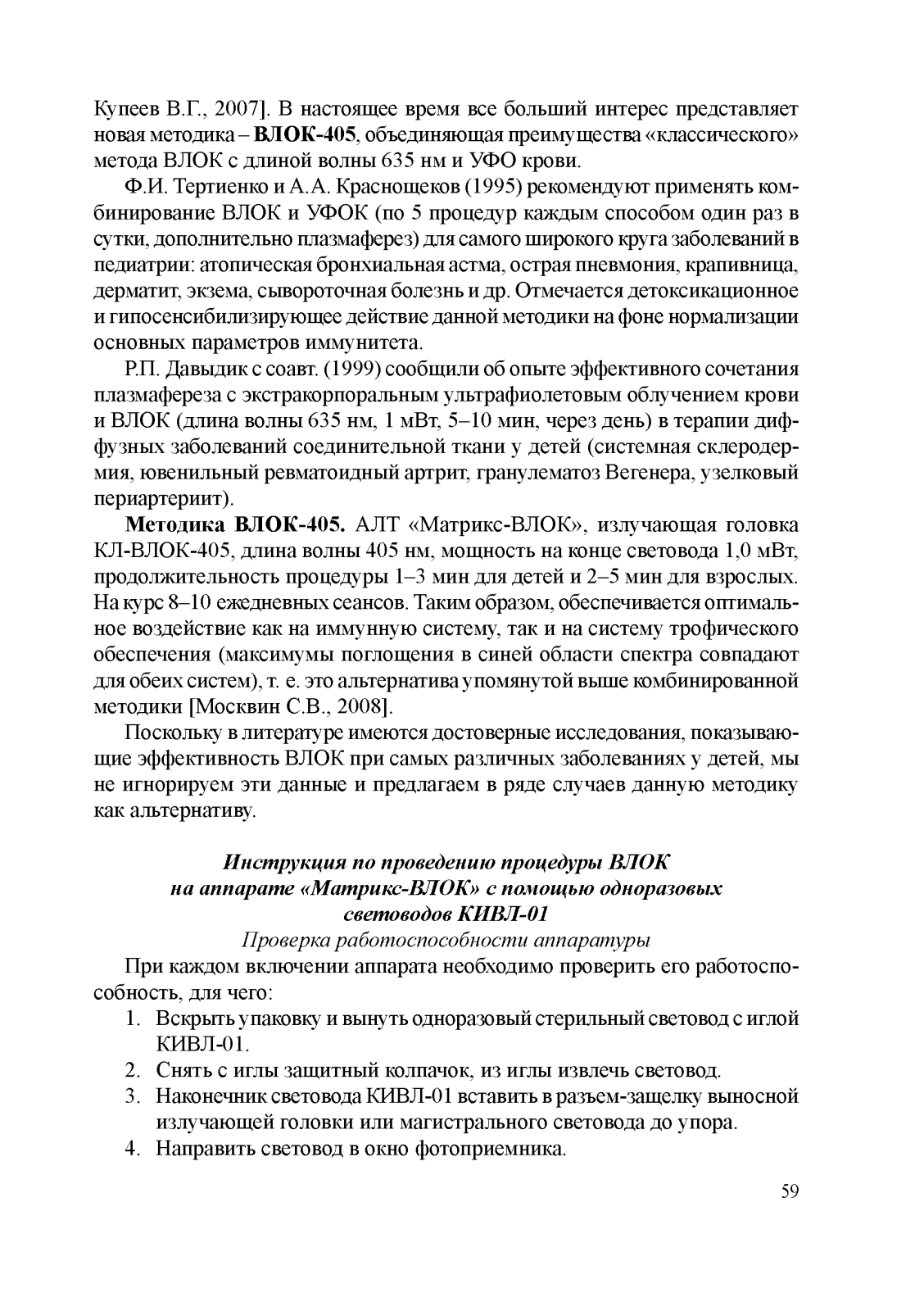 Купеев В.Г., 2007]. В настоящее время все больший интерес представляет новая методика – ВЛОК-405, объединяющая преимущества «классического» метода ВЛОК с длиной волны 635 нм и УФО крови.

Ф.И. Тертиенко и А.А. Краснощеков (1995) рекомендуют применять комбинирование ВЛОК и УФОК (по 5 процедур каждым способом один раз в сутки, дополнительно плазмаферез) для самого широкого круга заболеваний в педиатрии: атопическая бронхиальная астма, острая пневмония, крапивница, дерматит, экзема, сывороточная болезнь и др. Отмечается детоксикационное и гипосенсибилизирующее действие данной методики на фоне нормализации основных параметров иммунитета.

Р.П. Давыдик с соавт. (1999) сообщили об опыте эффективного сочетания плазмафереза с экстракорпоральным ультрафиолетовым облучением крови и ВЛОК (длина волны 635 нм, 1 мВт, 5–10 мин, через день) в терапии диффузных заболеваний соединительной ткани у детей (системная склеродермия, ювенильный ревматоидный артрит, гранулематоз Вегенера, узелковый периартериит).

Методика ВЛОК-405. АЛТ «Матрикс-ВЛОК», излучающая головка КЛ-ВЛОК-405, длина волны 405 нм, мощность на конце световода 1,0 мВт, продолжительность процедуры 1–3 мин для детей и 2–5 мин для взрослых. На курс 8–10 ежедневных сеансов. Таким образом, обеспечивается оптимальное воздействие как на иммунную систему, так и на систему трофического обеспечения (максимумы поглощения в синей области спектра совпадают для обеих систем), т. е. это альтернатива упомянутой выше комбинированной методики [Москвин С.В., 2008].

Поскольку в литературе имеются достоверные исследования, показывающие эффективность ВЛОК при самых различных заболеваниях у детей, мы не игнорируем эти данные и предлагаем в ряде случаев данную методику как альтернативу.

Инструкция по проведению процедуры ВЛОК на аппарате «Матрикс-ВЛОК» с помощью одноразовых световодов КИВЛ-01

Проверка работоспособности аппаратуры

При каждом включении аппарата необходимо проверить его работоспособность, для чего:

1. Вскрыть упаковку и вынуть одноразовый стерильный световод с иглой КИВЛ-01.
2. Снять с иглы защитный колпачок, из иглы извлечь световод.
3. Наконечник световода КИВЛ-01 вставить в разъем-защелку выносной излучающей головки или магистрального световода до упора.
4. Направить световод в окно фотоприемника.

59